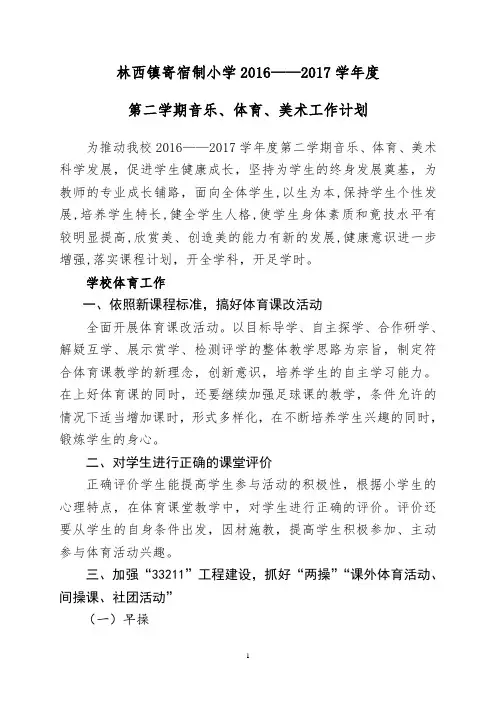 林西镇寄宿制小学 2016——2017 学年度

第二学期音乐、体育、美术工作计划

为推动我校 2016——2017 学年度第二学期音乐、体育、美术科学发展，促进学生健康成长，坚持为学生的终身发展奠基，为教师的专业成长铺路，面向全体学生，以生为本，保持学生个性发展，培养学生特长，健全学生人格，使学生身体素质和竞技水平有较明显提高，欣赏美、创造美的能力有新的发展，健康意识进一步增强，落实课程计划，开全学科，开足学时。

学校体育工作

一、依照新课程标准，搞好体育课改活动

全面开展体育课改活动。以目标导学、自主探学、合作研学、解疑互学、展示赏学、检测评学的整体教学思路为宗旨，制定符合体育课教学的新理念，创新意识，培养学生的自主学习能力。在上好体育课的同时，还要继续加强足球课的教学，条件允许的情况下适当增加课时，形式多样化，在不断培养学生兴趣的同时，锻炼学生的身心。

二、对学生进行正确的课堂评价

正确评价学生能提高学生参与活动的积极性，根据小学生的心理特点，在体育课堂教学中，对学生进行正确的评价。评价还要从学生的自身条件出发，因材施教，提高学生积极参加、主动参与体育活动兴趣。

三、加强“33211”工程建设，抓好“两操”“课外体育活动、间操课、社团活动”

（一）早操

1